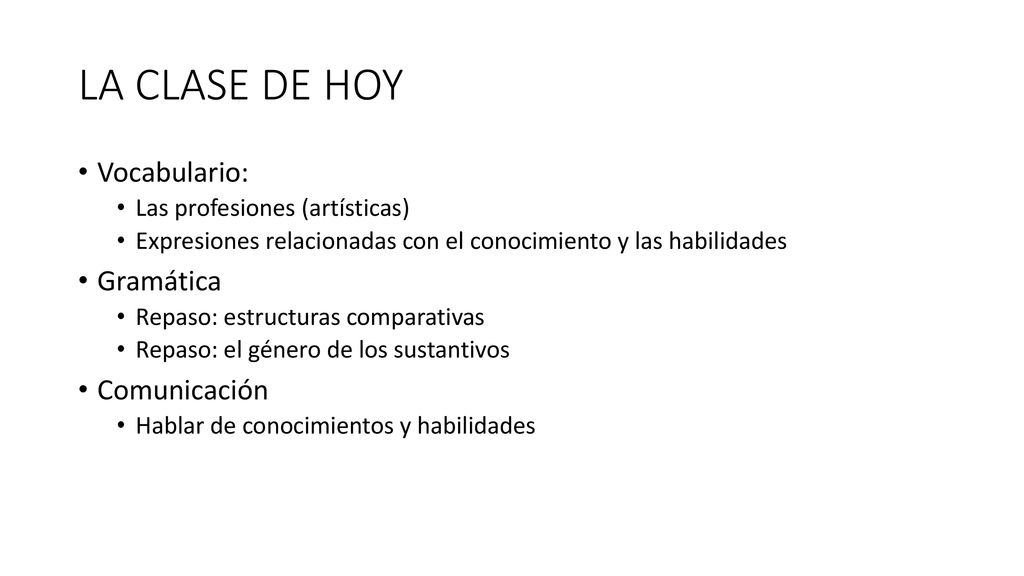 LA CLASE DE HOY

• Vocabulario:
  • Las profesiones (artísticas)
  • Expresiones relacionadas con el conocimiento y las habilidades
• Gramática
  • Repaso: estructuras comparativas
  • Repaso: el género de los sustantivos
• Comunicación
  • Hablar de conocimientos y habilidades